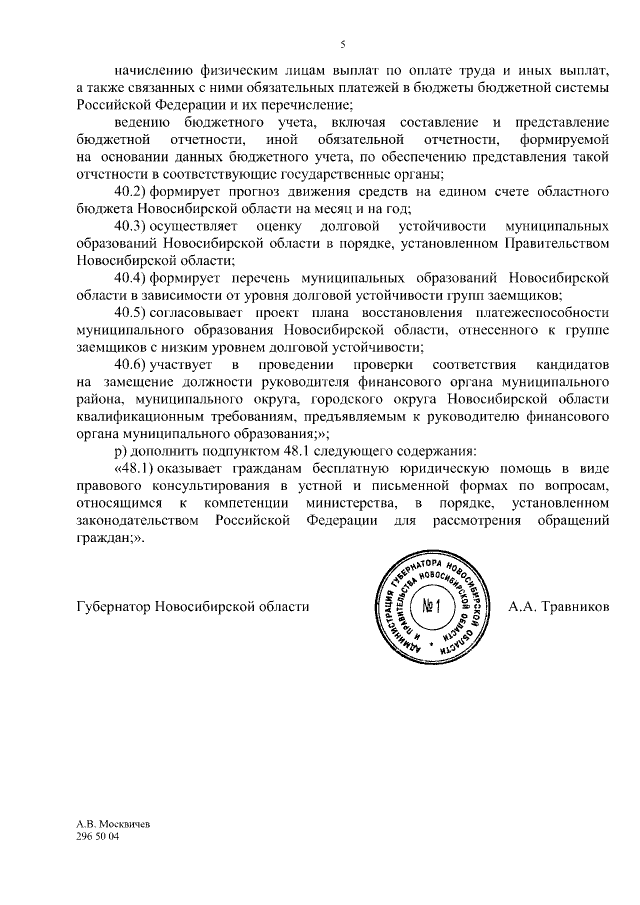 5

начислению физическим лицам выплат по оплате труда и иных выплат, а также связанных с ними обязательных платежей в бюджеты бюджетной системы Российской Федерации и их перечисление;

ведению бюджетного учета, включая составление и представление бюджетной отчетности, иной обязательной отчетности, формируемой на основании данных бюджетного учета, по обеспечению представления такой отчетности в соответствующие государственные органы;

40.2) формирует прогноз движения средств на едином счете областного бюджета Новосибирской области на месяц и на год;

40.3) осуществляет оценку долговой устойчивости муниципальных образований Новосибирской области в порядке, установленном Правительством Новосибирской области;

40.4) формирует перечень муниципальных образований Новосибирской области в зависимости от уровня долговой устойчивости групп заемщиков;

40.5) согласовывает проект плана восстановления платежеспособности муниципального образования Новосибирской области, отнесенного к группе заемщиков с низким уровнем долговой устойчивости;

40.6) участвует в проведении проверки соответствия кандидатов на замещение должности руководителя финансового органа муниципального района, муниципального округа, городского округа Новосибирской области квалификационным требованиям, предъявляемым к руководителю финансового органа муниципального образования;»;

р) дополнить подпунктом 48.1 следующего содержания:

«48.1) оказывает гражданам бесплатную юридическую помощь в виде правового консультирования в устной и письменной формах по вопросам, относящимся к компетенции министерства, в порядке, установленном законодательством Российской Федерации для рассмотрения обращений граждан;».

Губернатор Новосибирской области

АДМИНИСТРАЦИЯ ГУБЕРНАТОРА НОВОСИБИРСКОЙ ОБЛАСТИ И ПРАВИТЕЛЬСТВА НОВОСИБИРСКОЙ ОБЛАСТИ №1

А.А. Травников

А.В. Москвичев
296 50 04